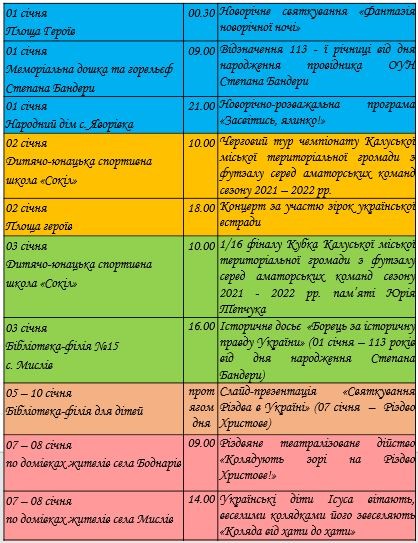 | | | |
|---|---|---|
| 01 січня Площа Героїв | 00.30 | Новорічне святкування «Фантазія новорічної ночі» |
| 01 січня Меморіальна дошка та горельєф Степана Бандери | 09.00 | Відзначення 113 - ї річниці від дня народження провідника ОУН Степана Бандери |
| 01 січня Народний дім с. Яворівка | 21.00 | Новорічно-розважальна програма «Засвітись, ялинко!» |
| 02 січня Дитячо-юнацька спортивна школа «Сокіл» | 10.00 | Черговий тур чемпіонату Калуської міської територіальної громади з футзалу серед аматорських команд сезону 2021 – 2022 рр. |
| 02 січня Площа героїв | 18.00 | Концерт за участю зірок української естради |
| 03 січня Дитячо-юнацька спортивна школа «Сокіл» | 10.00 | 1/16 фіналу Кубка Калуської міської територіальної громади з футзалу серед аматорських команд сезону 2021 - 2022 рр. пам'яті Юрія Тепчука |
| 03 січня Бібліотека-філія №15 с. Мислів | 16.00 | Історичне досьє «Борець за історичну правду України» (01 січня – 113 років від дня народження Степана Бандери) |
| 05 – 10 січня Бібліотека-філія для дітей | протягом дня | Слайд-презентація «Святкування Різдва в Україні» (07 січня – Різдво Христове) |
| 07 – 08 січня по домівках жителів села Боднарів | 09.00 | Різдвяне театралізоване дійство «Колядують зорі на Різдво Христове!» |
| 07 – 08 січня по домівках жителів села Мислів | 14.00 | Українські діти Ісуса вітають, веселими колядками його звеселяють «Коляда від хати до хати» |